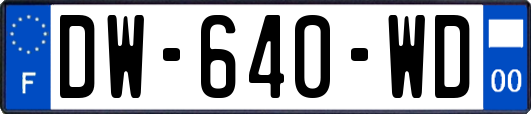 F
DW-640-WD
00